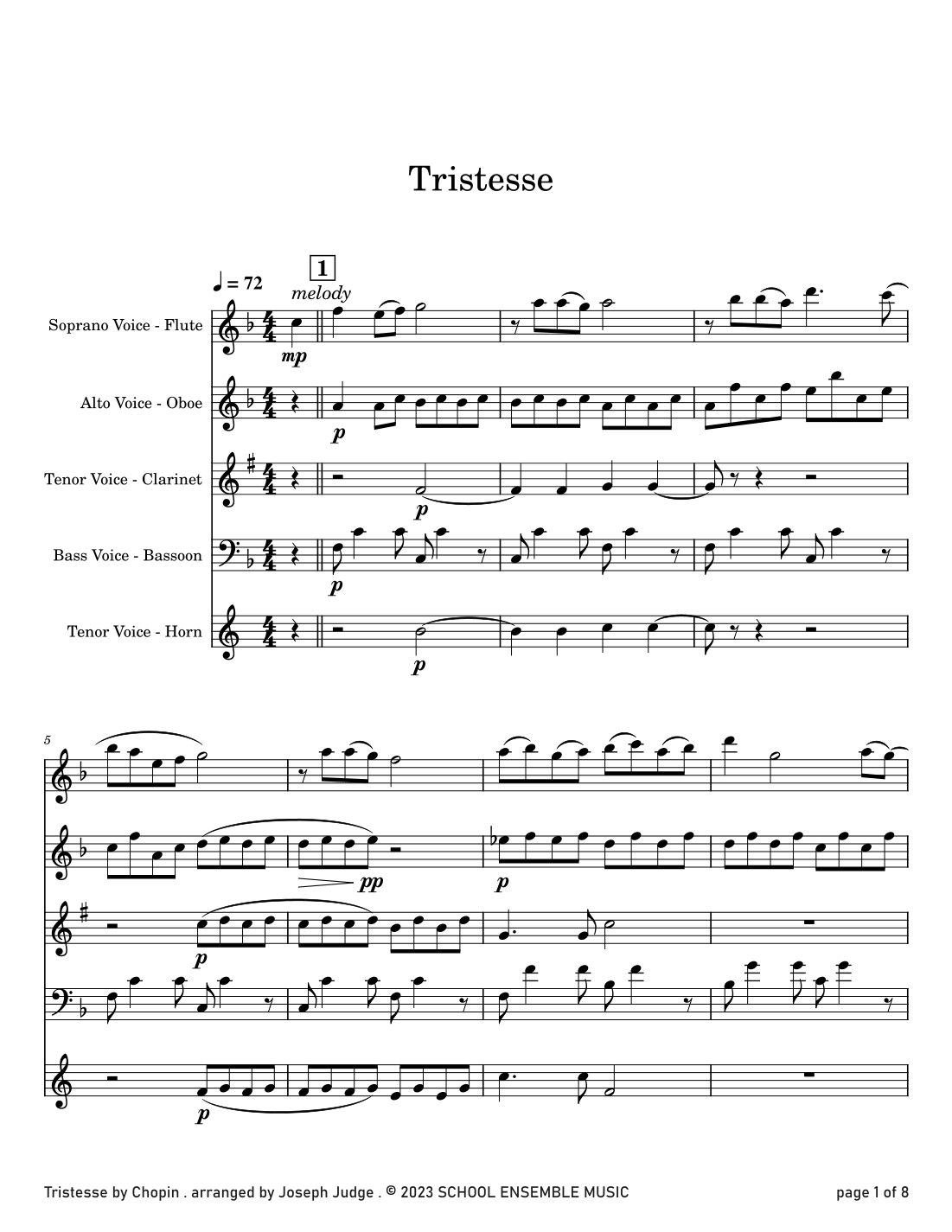 Tristesse

♩ = 72

1

melody

Soprano Voice - Flute

mp

Alto Voice - Oboe

p

Tenor Voice - Clarinet

p

Bass Voice - Bassoon

p

Tenor Voice - Horn

p

5

pp

p

p

p

Tristesse by Chopin . arranged by Joseph Judge . © 2023 SCHOOL ENSEMBLE MUSIC

page 1 of 8